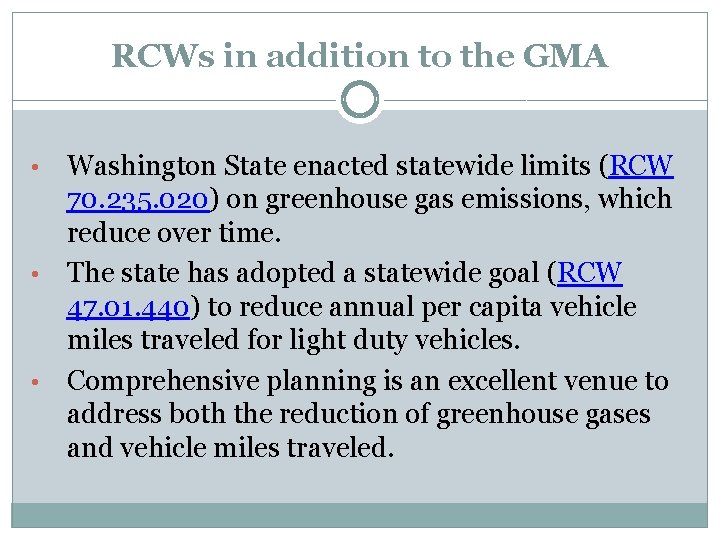 RCWs in addition to the GMA

• Washington State enacted statewide limits (RCW 70.235.020) on greenhouse gas emissions, which reduce over time.
• The state has adopted a statewide goal (RCW 47.01.440) to reduce annual per capita vehicle miles traveled for light duty vehicles.
• Comprehensive planning is an excellent venue to address both the reduction of greenhouse gases and vehicle miles traveled.